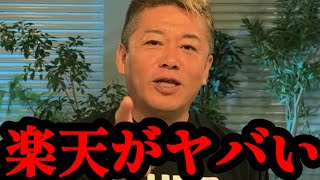 楽天がヤバい